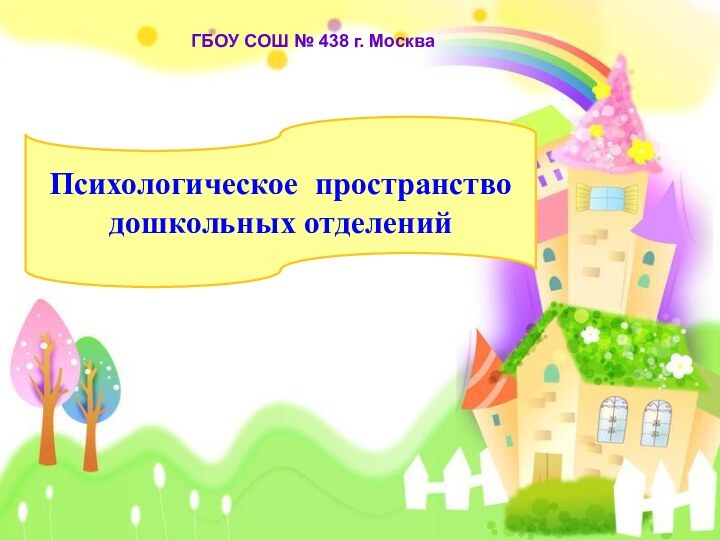 ГБОУ СОШ № 438 г. Москва

Психологическое пространство дошкольных отделений